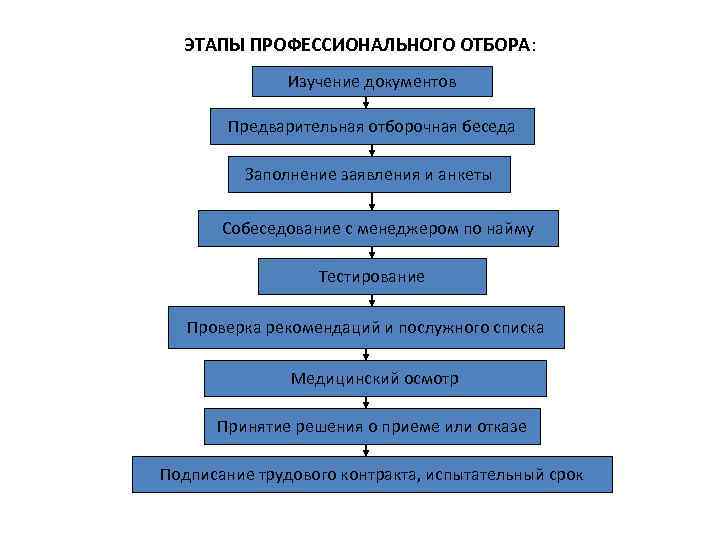 ЭТАПЫ ПРОФЕССИОНАЛЬНОГО ОТБОРА:

Изучение документов

Предварительная отборочная беседа

Заполнение заявления и анкеты

Собеседование с менеджером по найму

Тестирование

Проверка рекомендаций и послужного списка

Медицинский осмотр

Принятие решения о приеме или отказе

Подписание трудового контракта, испытательный срок